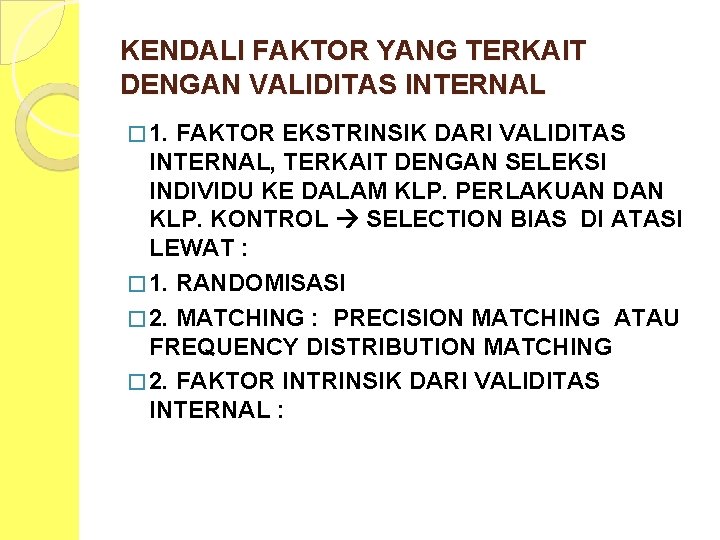 KENDALI FAKTOR YANG TERKAIT DENGAN VALIDITAS INTERNAL

□ 1. FAKTOR EKSTRINSIK DARI VALIDITAS INTERNAL, TERKAIT DENGAN SELEKSI INDIVIDU KE DALAM KLP. PERLAKUAN DAN KLP. KONTROL → SELECTION BIAS DI ATASI LEWAT :

□ 1. RANDOMISASI

□ 2. MATCHING : PRECISION MATCHING ATAU FREQUENCY DISTRIBUTION MATCHING

□ 2. FAKTOR INTRINSIK DARI VALIDITAS INTERNAL :